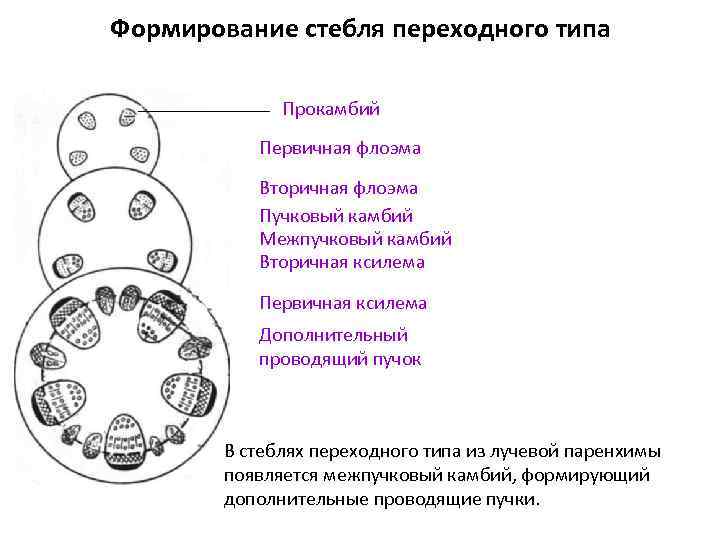 Формирование стебля переходного типа

Прокамбий

Первичная флоэма

Вторичная флоэма
Пучковый камбий
Межпучковый камбий
Вторичная ксилема

Первичная ксилема

Дополнительный проводящий пучок

В стеблях переходного типа из лучевой паренхимы появляется межпучковый камбий, формирующий дополнительные проводящие пучки.